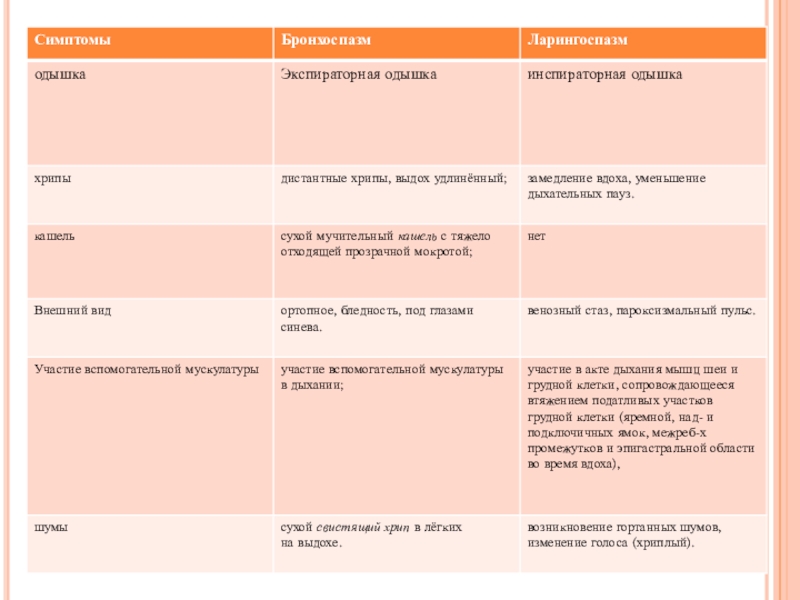 | Симптомы | Бронхоспазм | Ларингоспазм |
|---|---|---|
| одышка | Экспираторная одышка | инспираторная одышка |
| хрипы | дистантные хрипы, выдох удлинённый; | замедление вдоха, уменьшение дыхательных пауз. |
| кашель | сухой мучительный кашель с тяжело отходящей прозрачной мокротой; | нет |
| Внешний вид | ортопное, бледность, под глазами синева. | венозный стаз, пароксизмальный пульс. |
| Участие вспомогательной мускулатуры | участие вспомогательной мускулатуры в дыхании; | участие в акте дыхания мышц шеи и грудной клетки, сопровождающееся втяжением податливых участков грудной клетки (яремной, над- и подключичных ямок, межреб-х промежутков и эпигастральной области во время вдоха), |
| шумы | сухой свистящий хрип в лёгких на выдохе. | возникновение гортанных шумов, изменение голоса (хриплый). |